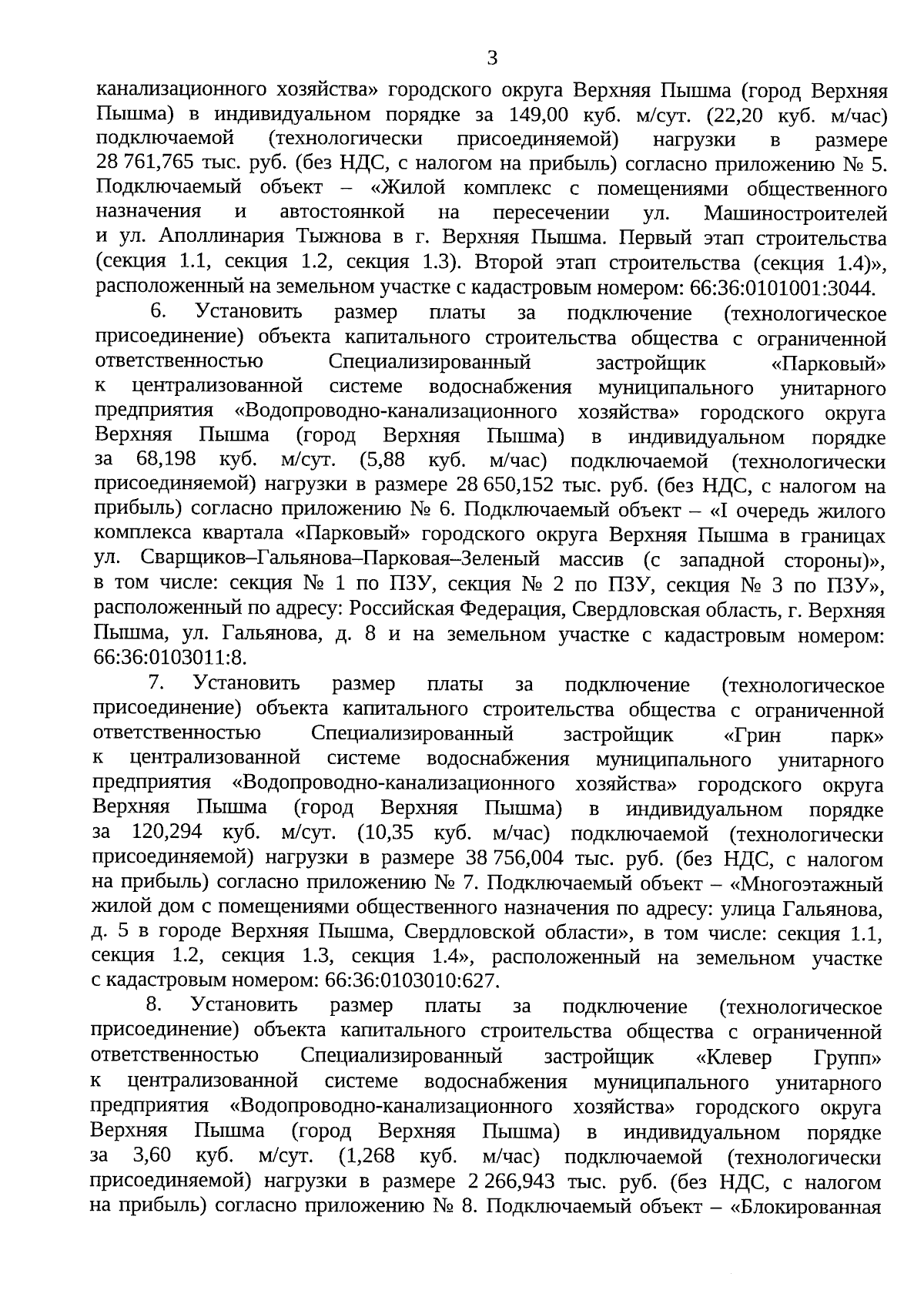 3

канализационного хозяйства» городского округа Верхняя Пышма (город Верхняя Пышма) в индивидуальном порядке за 149,00 куб. м/сут. (22,20 куб. м/час) подключаемой (технологически присоединяемой) нагрузки в размере 28 761,765 тыс. руб. (без НДС, с налогом на прибыль) согласно приложению № 5. Подключаемый объект – «Жилой комплекс с помещениями общественного назначения и автостоянкой на пересечении ул. Машиностроителей и ул. Аполлинария Тыжнова в г. Верхняя Пышма. Первый этап строительства (секция 1.1, секция 1.2, секция 1.3). Второй этап строительства (секция 1.4)», расположенный на земельном участке с кадастровым номером: 66:36:0101001:3044.

6. Установить размер платы за подключение (технологическое присоединение) объекта капитального строительства общества с ограниченной ответственностью Специализированный застройщик «Парковый» к централизованной системе водоснабжения муниципального унитарного предприятия «Водопроводно-канализационного хозяйства» городского округа Верхняя Пышма (город Верхняя Пышма) в индивидуальном порядке за 68,198 куб. м/сут. (5,88 куб. м/час) подключаемой (технологически присоединяемой) нагрузки в размере 28 650,152 тыс. руб. (без НДС, с налогом на прибыль) согласно приложению № 6. Подключаемый объект – «I очередь жилого комплекса квартала «Парковый» городского округа Верхняя Пышма в границах ул. Сварщиков–Гальянова–Парковая–Зеленый массив (с западной стороны)», в том числе: секция № 1 по ПЗУ, секция № 2 по ПЗУ, секция № 3 по ПЗУ», расположенный по адресу: Российская Федерация, Свердловская область, г. Верхняя Пышма, ул. Гальянова, д. 8 и на земельном участке с кадастровым номером: 66:36:0103011:8.

7. Установить размер платы за подключение (технологическое присоединение) объекта капитального строительства общества с ограниченной ответственностью Специализированный застройщик «Грин парк» к централизованной системе водоснабжения муниципального унитарного предприятия «Водопроводно-канализационного хозяйства» городского округа Верхняя Пышма (город Верхняя Пышма) в индивидуальном порядке за 120,294 куб. м/сут. (10,35 куб. м/час) подключаемой (технологически присоединяемой) нагрузки в размере 38 756,004 тыс. руб. (без НДС, с налогом на прибыль) согласно приложению № 7. Подключаемый объект – «Многоэтажный жилой дом с помещениями общественного назначения по адресу: улица Гальянова, д. 5 в городе Верхняя Пышма, Свердловской области», в том числе: секция 1.1, секция 1.2, секция 1.3, секция 1.4», расположенный на земельном участке с кадастровым номером: 66:36:0103010:627.

8. Установить размер платы за подключение (технологическое присоединение) объекта капитального строительства общества с ограниченной ответственностью Специализированный застройщик «Клевер Групп» к централизованной системе водоснабжения муниципального унитарного предприятия «Водопроводно-канализационного хозяйства» городского округа Верхняя Пышма (город Верхняя Пышма) в индивидуальном порядке за 3,60 куб. м/сут. (1,268 куб. м/час) подключаемой (технологически присоединяемой) нагрузки в размере 2 266,943 тыс. руб. (без НДС, с налогом на прибыль) согласно приложению № 8. Подключаемый объект – «Блокированная